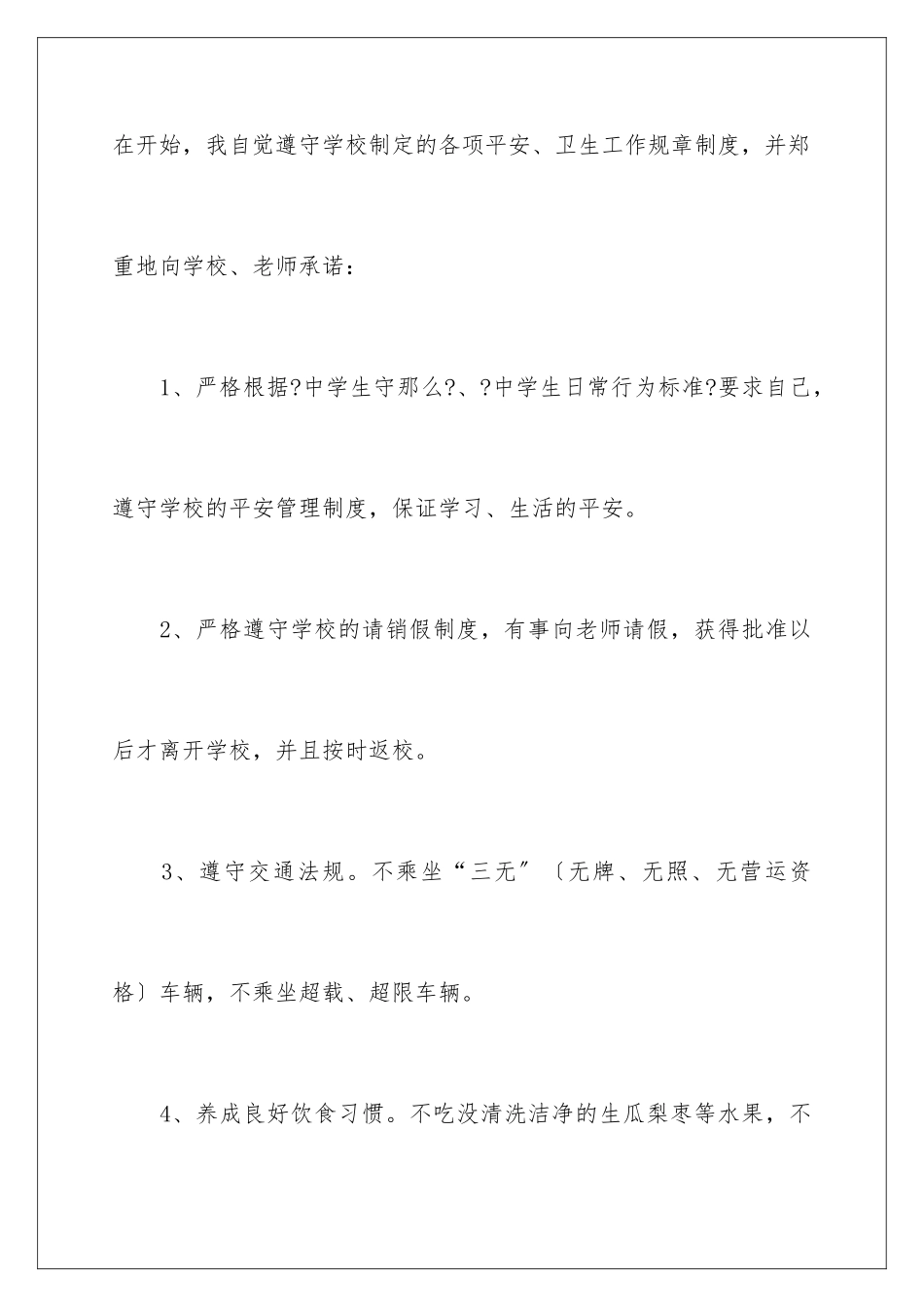 在开始，我自觉遵守学校制定的各项平安、卫生工作规章制度，并郑重地向学校、老师承诺：

1、严格根据?中学生守那么?、?中学生日常行为标准?要求自己，遵守学校的平安管理制度，保证学习、生活的平安。

2、严格遵守学校的请销假制度，有事向老师请假，获得批准以后才离开学校，并且按时返校。

3、遵守交通法规。不乘坐“三无”〔无牌、无照、无营运资格〕车辆，不乘坐超载、超限车辆。

4、养成良好饮食习惯。不吃没清洗洁净的生瓜梨枣等水果，不